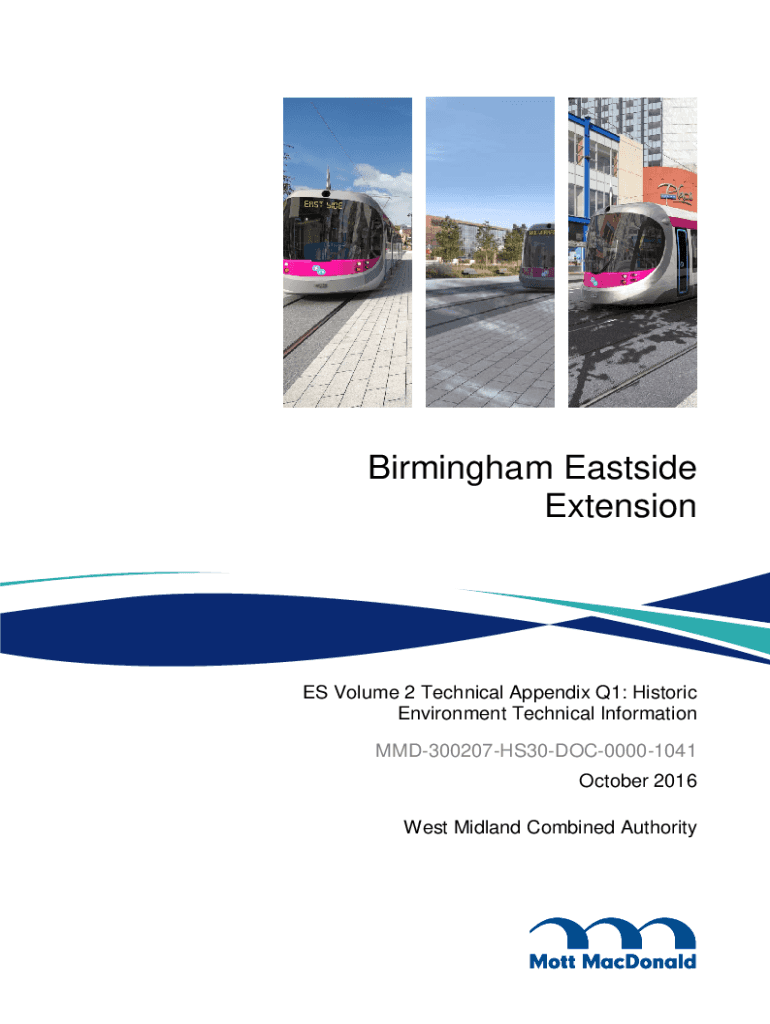 Birmingham Eastside Extension

ES Volume 2 Technical Appendix Q1: Historic Environment Technical Information

MMD-300207-HS30-DOC-0000-1041

October 2016

West Midland Combined Authority

Mott MacDonald